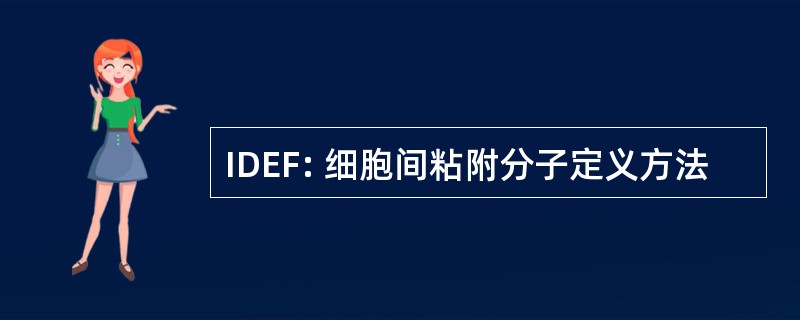 IDEF: 细胞间粘附分子定义方法